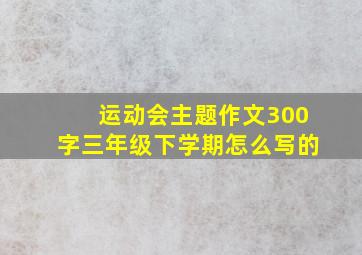 运动会主题作文300字三年级下学期怎么写的